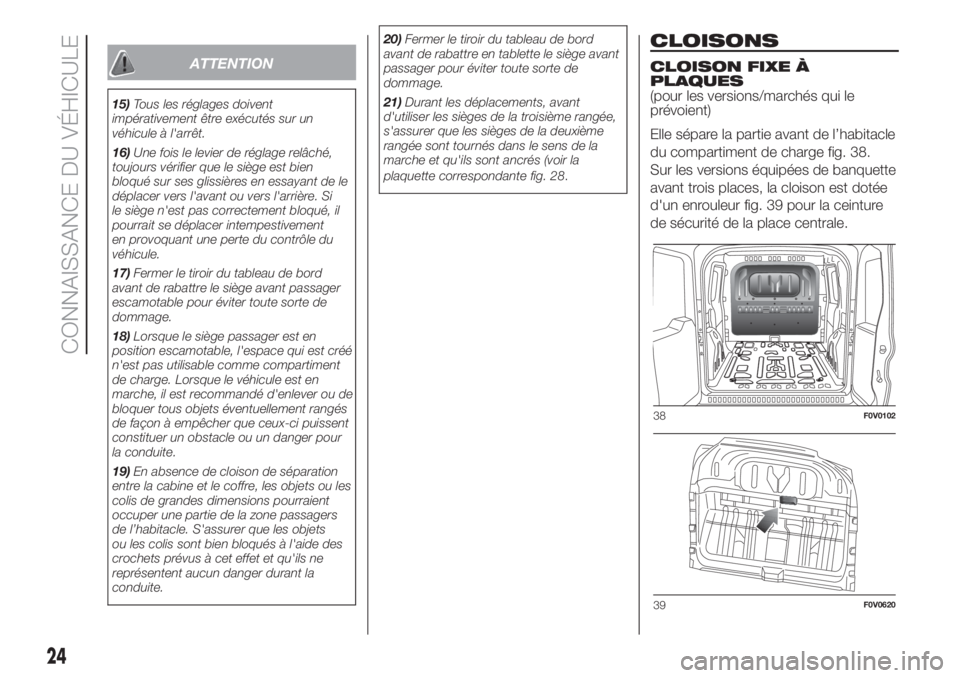 CONNAISSANCE DU VÉHICULE

ATTENTION

15) Tous les réglages doivent impérativement être exécutés sur un véhicule à l'arrêt.

16) Une fois le levier de réglage relâché, toujours vérifier que le siège est bien bloqué sur ses glissières en essayant de le déplacer vers l'avant ou vers l'arrière. Si le siège n'est pas correctement bloqué, il pourrait se déplacer intempestivement en provoquant une perte du contrôle du véhicule.

17) Fermer le tiroir du tableau de bord avant de rabattre le siège avant passager escamotable pour éviter toute sorte de dommage.

18) Lorsque le siège passager est en position escamotable, l'espace qui est créé n'est pas utilisable comme compartiment de charge. Lorsque le véhicule est en marche, il est recommandé d'enlever ou de bloquer tous objets éventuellement rangés de façon à empêcher que ceux-ci puissent constituer un obstacle ou un danger pour la conduite.

19) En absence de cloison de séparation entre la cabine et le coffre, les objets ou les colis de grandes dimensions pourraient occuper une partie de la zone passagers de l'habitacle. S'assurer que les objets ou les colis sont bien bloqués à l'aide des crochets prévus à cet effet et qu'ils ne représentent aucun danger durant la conduite.

20) Fermer le tiroir du tableau de bord avant de rabattre en tablette le siège avant passager pour éviter toute sorte de dommage.

21) Durant les déplacements, avant d'utiliser les sièges de la troisième rangée, s'assurer que les sièges de la deuxième rangée sont tournés dans le sens de la marche et qu'ils sont ancrés (voir la plaquette correspondante fig. 28.

CLOISONS

CLOISON FIXE À PLAQUES
(pour les versions/marchés qui le prévoient)

Elle sépare la partie avant de l'habitacle du compartiment de charge fig. 38.
Sur les versions équipées de banquette avant trois places, la cloison est dotée d'un enrouleur fig. 39 pour la ceinture de sécurité de la place centrale.

38
F0V0102

39
F0V0620

24

carmanualsonline.info